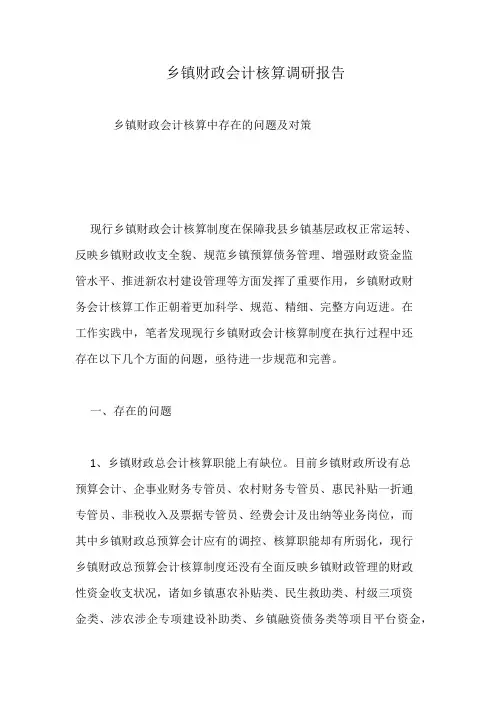 乡镇财政会计核算调研报告

乡镇财政会计核算中存在的问题及对策

现行乡镇财政会计核算制度在保障我县乡镇基层政权正常运转、反映乡镇财政收支全貌、规范乡镇预算债务管理、增强财政资金监管水平、推进新农村建设管理等方面发挥了重要作用，乡镇财政财务会计核算工作正朝着更加科学、规范、精细、完整方向迈进。在工作实践中，笔者发现现行乡镇财政会计核算制度在执行过程中还存在以下几个方面的问题，亟待进一步规范和完善。

一、存在的问题

1、乡镇财政总会计核算职能上有缺位。目前乡镇财政所设有总预算会计、企事业财务专管员、农村财务专管员、惠民补贴一折通专管员、非税收入及票据专管员、经费会计及出纳等业务岗位，而其中乡镇财政总预算会计应有的调控、核算职能却有所弱化，现行乡镇财政总预算会计核算制度还没有全面反映乡镇财政管理的财政性资金收支状况，诸如乡镇惠农补贴类、民生救助类、村级三项资金类、涉农涉企专项建设补助类、乡镇融资债务类等项目平台资金，